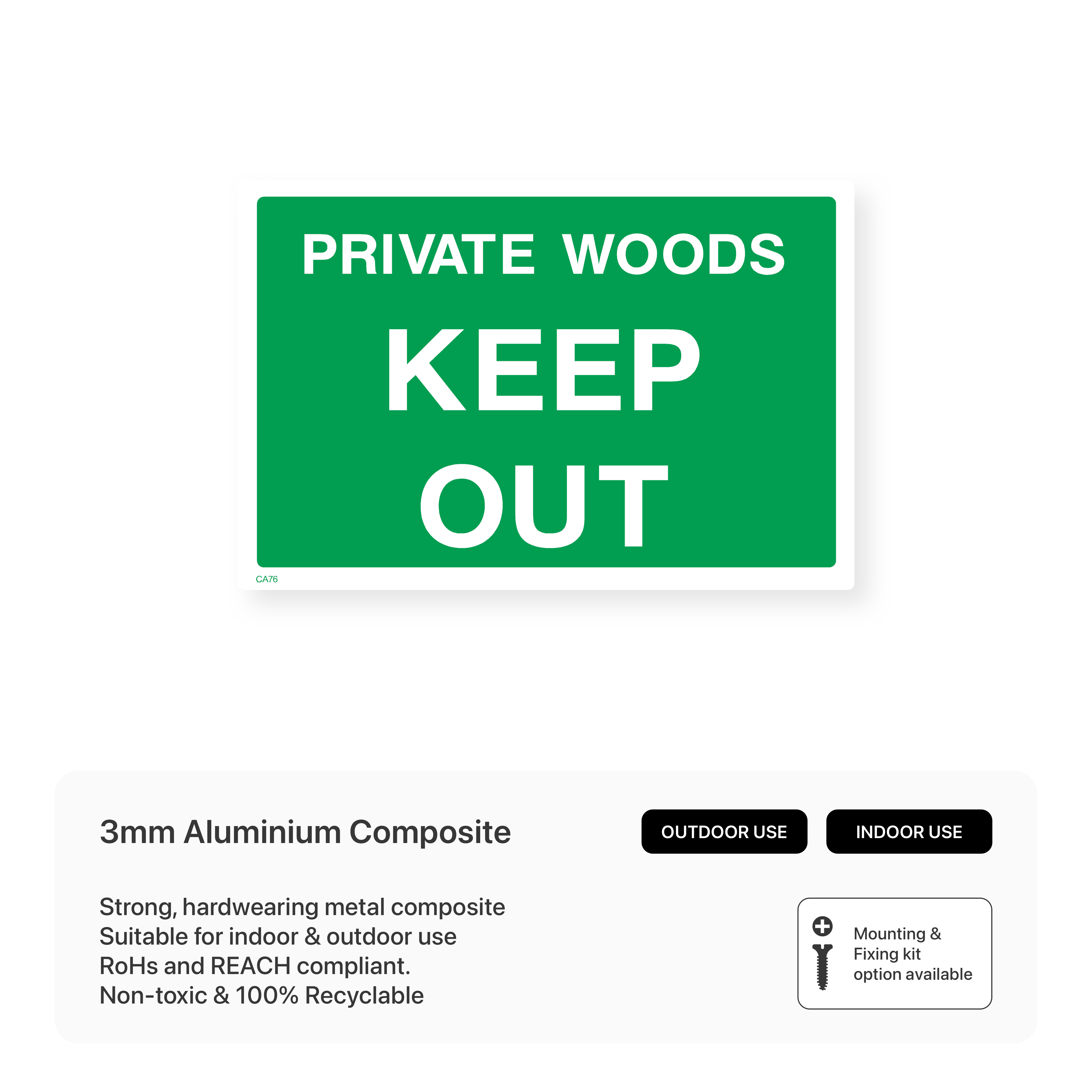 PRIVATE WOODS
KEEP
OUT

CA76

3mm Aluminium Composite

OUTDOOR USE

INDOOR USE

Strong, hardwearing metal composite
Suitable for indoor & outdoor use
RoHs and REACH compliant.
Non-toxic & 100% Recyclable

Mounting & Fixing kit option available